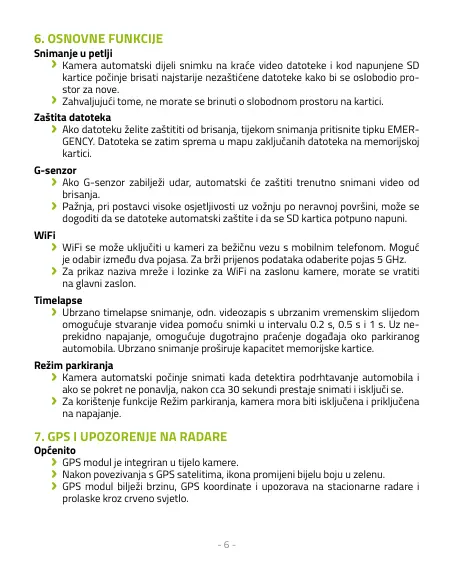 6. OSNOVNE FUNKCIJE

Snimanje u petlji

› Kamera automatski dijeli snimku na kraće video datoteke i kod napunjene SD kartice počinje brisati najstarije nezaštićene datoteke kako bi se oslobodio prostor za nove.

› Zahvaljujući tome, ne morate se brinuti o slobodnom prostoru na kartici.

Zaštita datoteka

› Ako datoteku želite zaštititi od brisanja, tijekom snimanja pritisnite tipku EMERGENCY. Datoteka se zatim sprema u mapu zaključanih datoteka na memorijskoj kartici.

G-senzor

› Ako G-senzor zabilježi udar, automatski će zaštiti trenutno snimani video od brisanja.

› Pažnja, pri postavci visoke osjetljivosti uz vožnju po neravnoj površini, može se dogoditi da se datoteke automatski zaštite i da se SD kartica potpuno napuni.

WiFi

› WiFi se može uključiti u kameri za bežičnu vezu s mobilnim telefonom. Moguć je odabir između dva pojasa. Za brži prijenos podataka odaberite pojas 5 GHz.

› Za prikaz naziva mreže i lozinke za WiFi na zaslonu kamere, morate se vratiti na glavni zaslon.

Timelapse

› Ubrzano timelapse snimanje, odn. videozapis s ubrzanim vremenskim slijedom omogućuje stvaranje videa pomoću snimki u intervalu 0.2 s, 0.5 s i 1 s. Uz neprekidno napajanje, omogućuje dugotrajno praćenje događaja oko parkiranog automobila. Ubrzano snimanje proširuje kapacitet memorijske kartice.

Režim parkiranja

› Kamera automatski počinje snimati kada detektira podrhtavanje automobila i ako se pokret ne ponavlja, nakon cca 30 sekundi prestaje snimati i isključi se.

› Za korištenje funkcije Režim parkiranja, kamera mora biti isključena i priključena na napajanje.

7. GPS I UPOZORENJE NA RADARE

Općenito

› GPS modul je integriran u tijelo kamere.

› Nakon povezivanja s GPS satelitima, ikona promijeni bijelu boju u zelenu.

› GPS modul bilježi brzinu, GPS koordinate i upozorava na stacionarne radare i prolaske kroz crveno svjetlo.

- 6 -